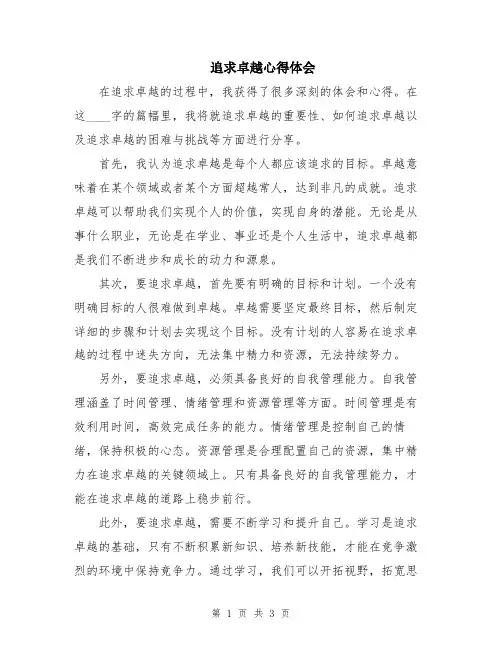 追求卓越心得体会

在追求卓越的过程中，我获得了很多深刻的体会和心得。在这____字的篇幅里，我将就追求卓越的重要性、如何追求卓越以及追求卓越的困难与挑战等方面进行分享。

首先，我认为追求卓越是每个人都应该追求的目标。卓越意味着在某个领域或者某个方面超越常人，达到非凡的成就。追求卓越可以帮助我们实现个人的价值，实现自身的潜能。无论是从事什么职业，无论是在学业、事业还是个人生活中，追求卓越都是我们不断进步和成长的动力和源泉。

其次，要追求卓越，首先要有明确的目标和计划。一个没有明确目标的人很难做到卓越。卓越需要坚定最终目标，然后制定详细的步骤和计划去实现这个目标。没有计划的人容易在追求卓越的过程中迷失方向，无法集中精力和资源，无法持续努力。

另外，要追求卓越，必须具备良好的自我管理能力。自我管理涵盖了时间管理、情绪管理和资源管理等方面。时间管理是有效利用时间，高效完成任务的能力。情绪管理是控制自己的情绪，保持积极的心态。资源管理是合理配置自己的资源，集中精力在追求卓越的关键领域上。只有具备良好的自我管理能力，才能在追求卓越的道路上稳步前行。

此外，要追求卓越，需要不断学习和提升自己。学习是追求卓越的基础，只有不断积累新知识、培养新技能，才能在竞争激烈的环境中保持竞争力。通过学习，我们可以开拓视野，拓宽思

第 1 页 共 3 页